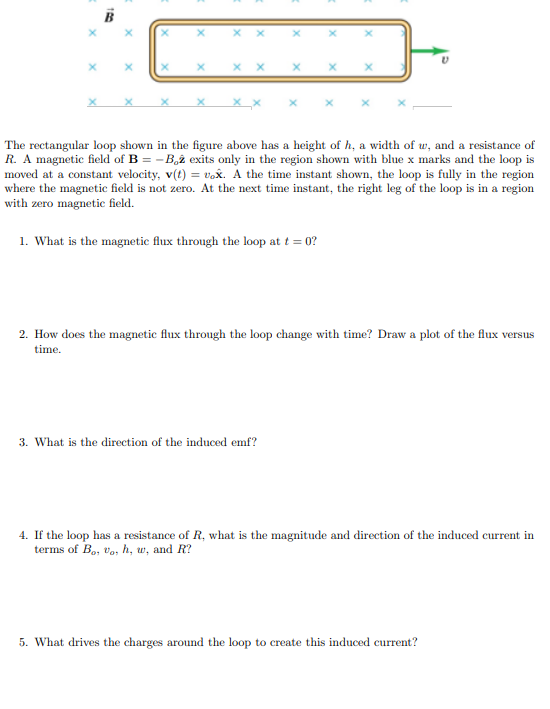 $\vec{B}$

$v$

The rectangular loop shown in the figure above has a height of $h$, a width of $w$, and a resistance of $R$. A magnetic field of $\mathbf{B} = -B_o\hat{\mathbf{z}}$ exits only in the region shown with blue x marks and the loop is moved at a constant velocity, $\mathbf{v}(t) = v_o\hat{\mathbf{x}}$. A the time instant shown, the loop is fully in the region where the magnetic field is not zero. At the next time instant, the right leg of the loop is in a region with zero magnetic field.

1. What is the magnetic flux through the loop at $t = 0$?

2. How does the magnetic flux through the loop change with time? Draw a plot of the flux versus time.

3. What is the direction of the induced emf?

4. If the loop has a resistance of $R$, what is the magnitude and direction of the induced current in terms of $B_o$, $v_o$, $h$, $w$, and $R$?

5. What drives the charges around the loop to create this induced current?